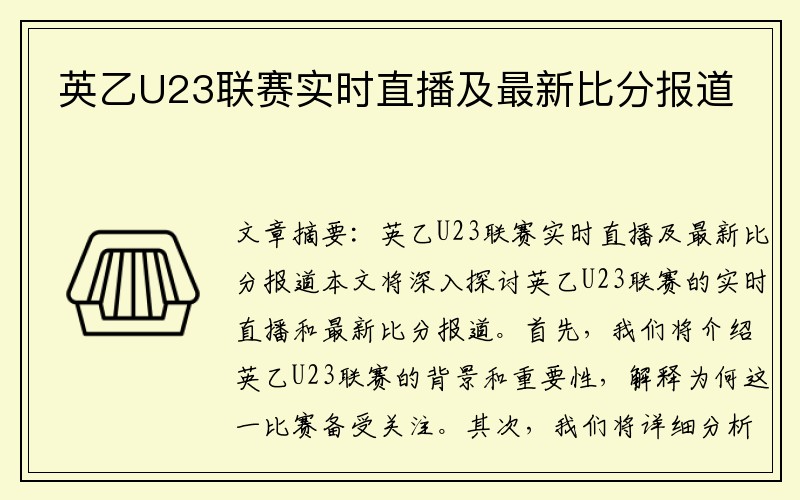 英乙U23联赛实时直播及最新比分报道

文章摘要：英乙U23联赛实时直播及最新比分报道本文将深入探讨英乙U23联赛的实时直播和最新比分报道。首先，我们将介绍英乙U23联赛的背景和重要性，解释为何这一比赛备受关注。其次，我们将详细分析